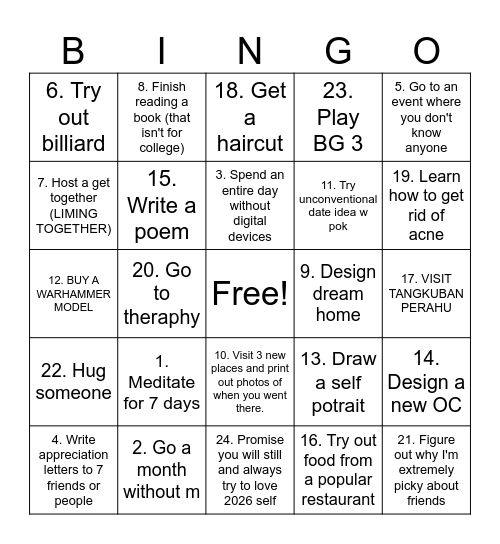 | B | I | N | G | O |
|---|---|---|---|---|
| 6. Try out billiard | 8. Finish reading a book (that isn't for college) | 18. Get a haircut | 23. Play BG 3 | 5. Go to an event where you don't know anyone |
| 7. Host a get together (LIMING TOGETHER) | 15. Write a poem | 3. Spend an entire day without digital devices | 11. Try unconventional date idea w pok | 19. Learn how to get rid of acne |
| 12. BUY A WARHAMMER MODEL | 20. Go to theraphy | Free! | 9. Design dream home | 17. VISIT TANGKUBAN PERAHU |
| 22. Hug someone | 1. Meditate for 7 days | 10. Visit 3 new places and print out photos of when you went there. | 13. Draw a self potrait | 14. Design a new OC |
| 4. Write appreciation letters to 7 friends or people | 2. Go a month without m | 24. Promise you will still and always try to love 2026 self | 16. Try out food from a popular restaurant | 21. Figure out why I'm extremely picky about friends |